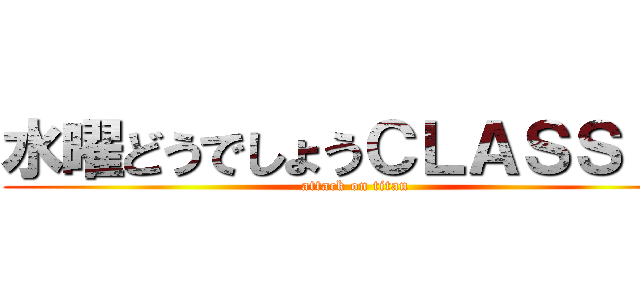 水曜どうでしょうCLASS
attack on titan